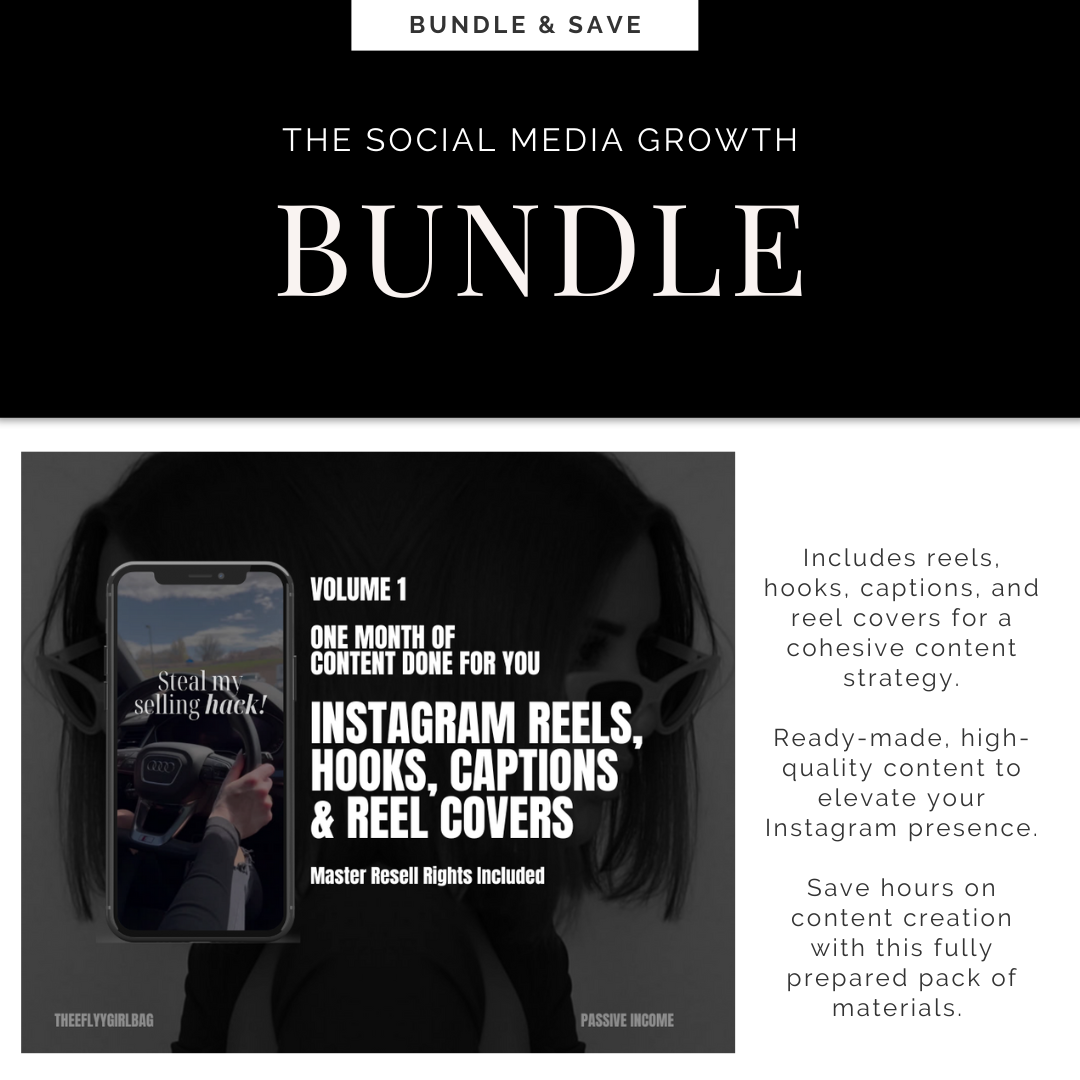 BUNDLE & SAVE

THE SOCIAL MEDIA GROWTH

BUNDLE

Steal my selling hack!

VOLUME 1

ONE MONTH OF CONTENT DONE FOR YOU

INSTAGRAM REELS, HOOKS, CAPTIONS & REEL COVERS

Master Resell Rights Included

THEEFLYYGIRLBAG

PASSIVE INCOME

Includes reels, hooks, captions, and reel covers for a cohesive content strategy.

Ready-made, high-quality content to elevate your Instagram presence.

Save hours on content creation with this fully prepared pack of materials.